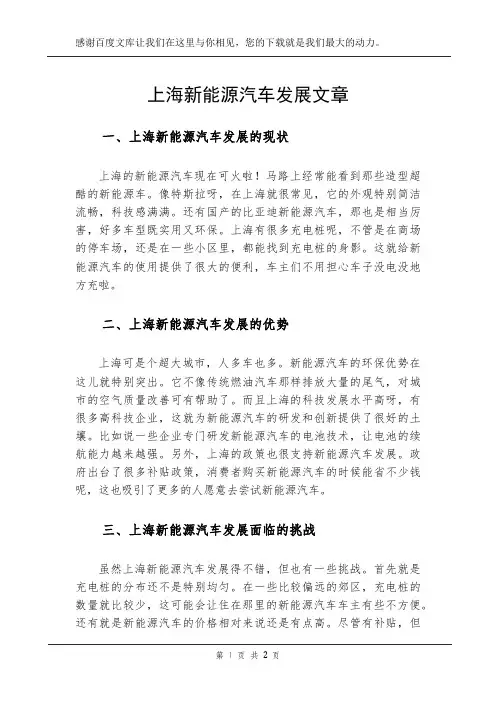 感谢百度文库让我们在这里与你相见，您的下载就是我们最大的动力。

上海新能源汽车发展文章

一、上海新能源汽车发展的现状

上海的新能源汽车现在可火啦！马路上经常能看到那些造型超酷的新能源车。像特斯拉呀，在上海就很常见，它的外观特别简洁流畅，科技感满满。还有国产的比亚迪新能源汽车，那也是相当厉害，好多车型既实用又环保。上海有很多充电桩呢，不管是在商场的停车场，还是在一些小区里，都能找到充电桩的身影。这就给新能源汽车的使用提供了很大的便利，车主们不用担心车子没电没地方充啦。

二、上海新能源汽车发展的优势

上海可是个超大城市，人多车也多。新能源汽车的环保优势在这儿就特别突出。它不像传统燃油汽车那样排放大量的尾气，对城市的空气质量改善可有帮助了。而且上海的科技发展水平高呀，有很多高科技企业，这就为新能源汽车的研发和创新提供了很好的土壤。比如说一些企业专门研发新能源汽车的电池技术，让电池的续航能力越来越强。另外，上海的政策也很支持新能源汽车发展。政府出台了很多补贴政策，消费者购买新能源汽车的时候能省不少钱呢，这也吸引了更多的人愿意去尝试新能源汽车。

三、上海新能源汽车发展面临的挑战

虽然上海新能源汽车发展得不错，但也有一些挑战。首先就是充电桩的分布还不是特别均匀。在一些比较偏远的郊区，充电桩的数量就比较少，这可能会让住在那里的新能源汽车车主有些不方便。还有就是新能源汽车的价格相对来说还是有点高。尽管有补贴，但

第 1 页 共 2 页